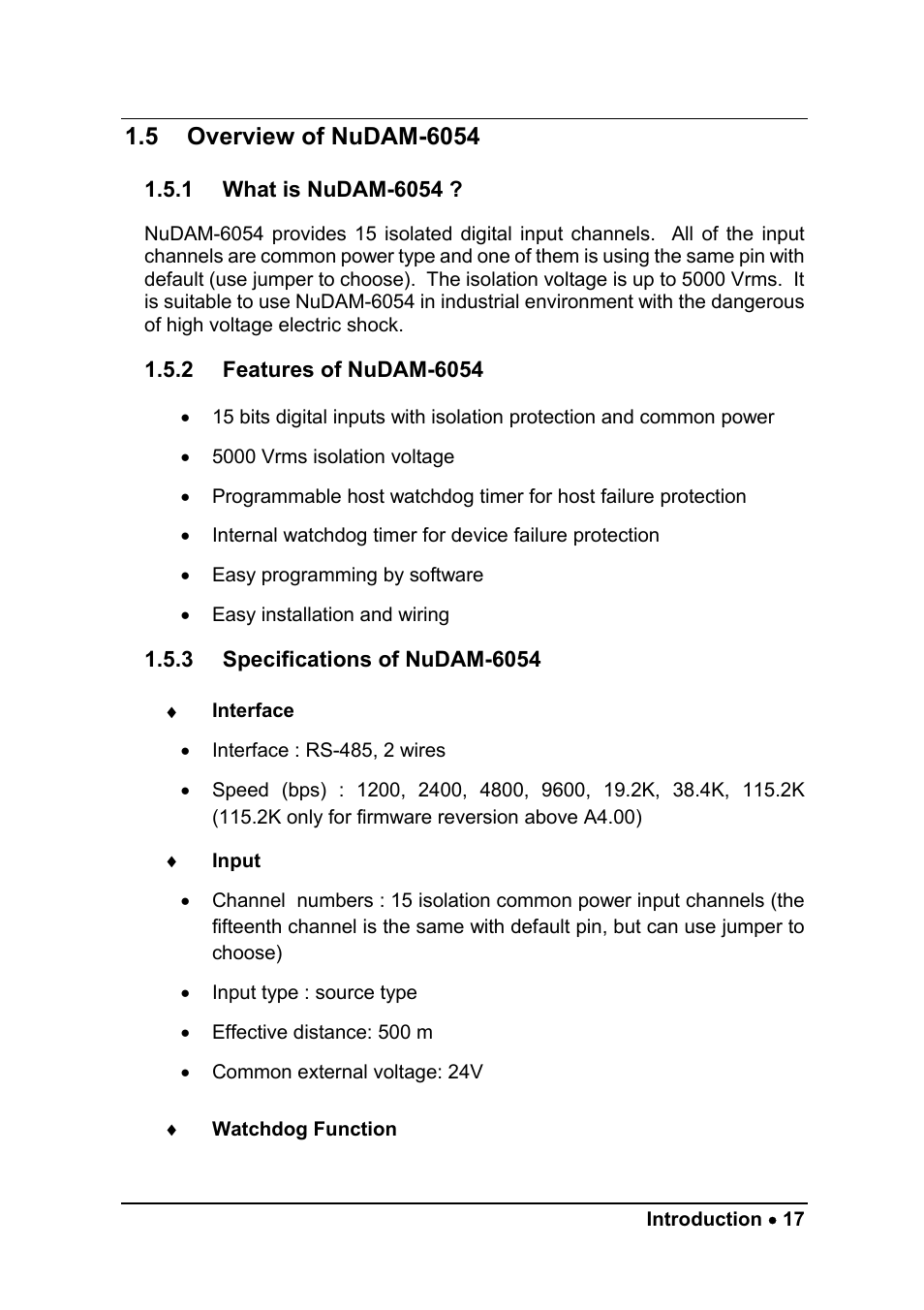 1.5 Overview of NuDAM-6054

1.5.1 What is NuDAM-6054 ?

NuDAM-6054 provides 15 isolated digital input channels. All of the input channels are common power type and one of them is using the same pin with default (use jumper to choose). The isolation voltage is up to 5000 Vrms. It is suitable to use NuDAM-6054 in industrial environment with the dangerous of high voltage electric shock.

1.5.2 Features of NuDAM-6054

• 15 bits digital inputs with isolation protection and common power
• 5000 Vrms isolation voltage
• Programmable host watchdog timer for host failure protection
• Internal watchdog timer for device failure protection
• Easy programming by software
• Easy installation and wiring

1.5.3 Specifications of NuDAM-6054

♦ Interface
• Interface : RS-485, 2 wires
• Speed (bps) : 1200, 2400, 4800, 9600, 19.2K, 38.4K, 115.2K (115.2K only for firmware reversion above A4.00)

♦ Input
• Channel numbers : 15 isolation common power input channels (the fifteenth channel is the same with default pin, but can use jumper to choose)
• Input type : source type
• Effective distance: 500 m
• Common external voltage: 24V

♦ Watchdog Function

Introduction • 17